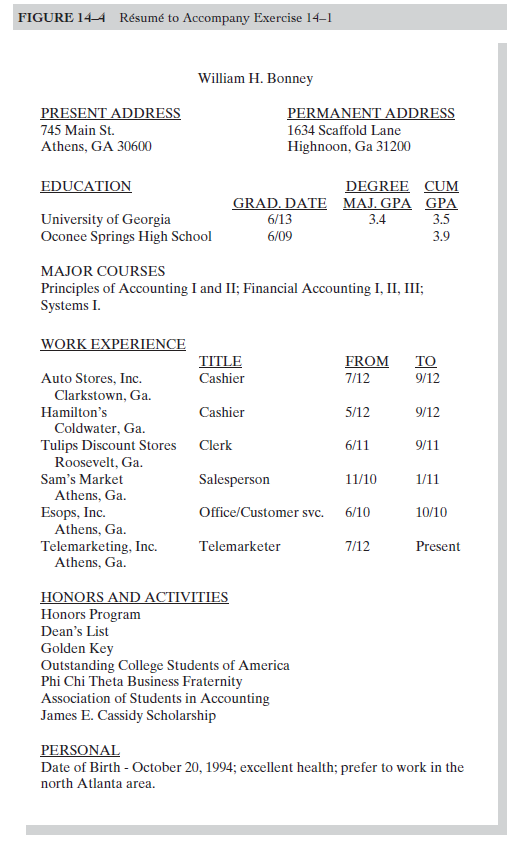 FIGURE 14–4 Résumé to Accompany Exercise 14–1

William H. Bonney

PRESENT ADDRESS
745 Main St.
Athens, GA 30600

PERMANENT ADDRESS
1634 Scaffold Lane
Highnoon, Ga 31200

| EDUCATION | GRAD. DATE | DEGREE MAJ. GPA | CUM GPA |
|---|---|---|---|
| University of Georgia | 6/13 | 3.4 | 3.5 |
| Oconee Springs High School | 6/09 | | 3.9 |

MAJOR COURSES
Principles of Accounting I and II; Financial Accounting I, II, III; Systems I.

WORK EXPERIENCE

| | TITLE | FROM | TO |
|---|---|---|---|
| Auto Stores, Inc. Clarkstown, Ga. | Cashier | 7/12 | 9/12 |
| Hamilton's Coldwater, Ga. | Cashier | 5/12 | 9/12 |
| Tulips Discount Stores Roosevelt, Ga. | Clerk | 6/11 | 9/11 |
| Sam's Market Athens, Ga. | Salesperson | 11/10 | 1/11 |
| Esops, Inc. Athens, Ga. | Office/Customer svc. | 6/10 | 10/10 |
| Telemarketing, Inc. Athens, Ga. | Telemarketer | 7/12 | Present |

HONORS AND ACTIVITIES
Honors Program
Dean's List
Golden Key
Outstanding College Students of America
Phi Chi Theta Business Fraternity
Association of Students in Accounting
James E. Cassidy Scholarship

PERSONAL
Date of Birth - October 20, 1994; excellent health; prefer to work in the north Atlanta area.